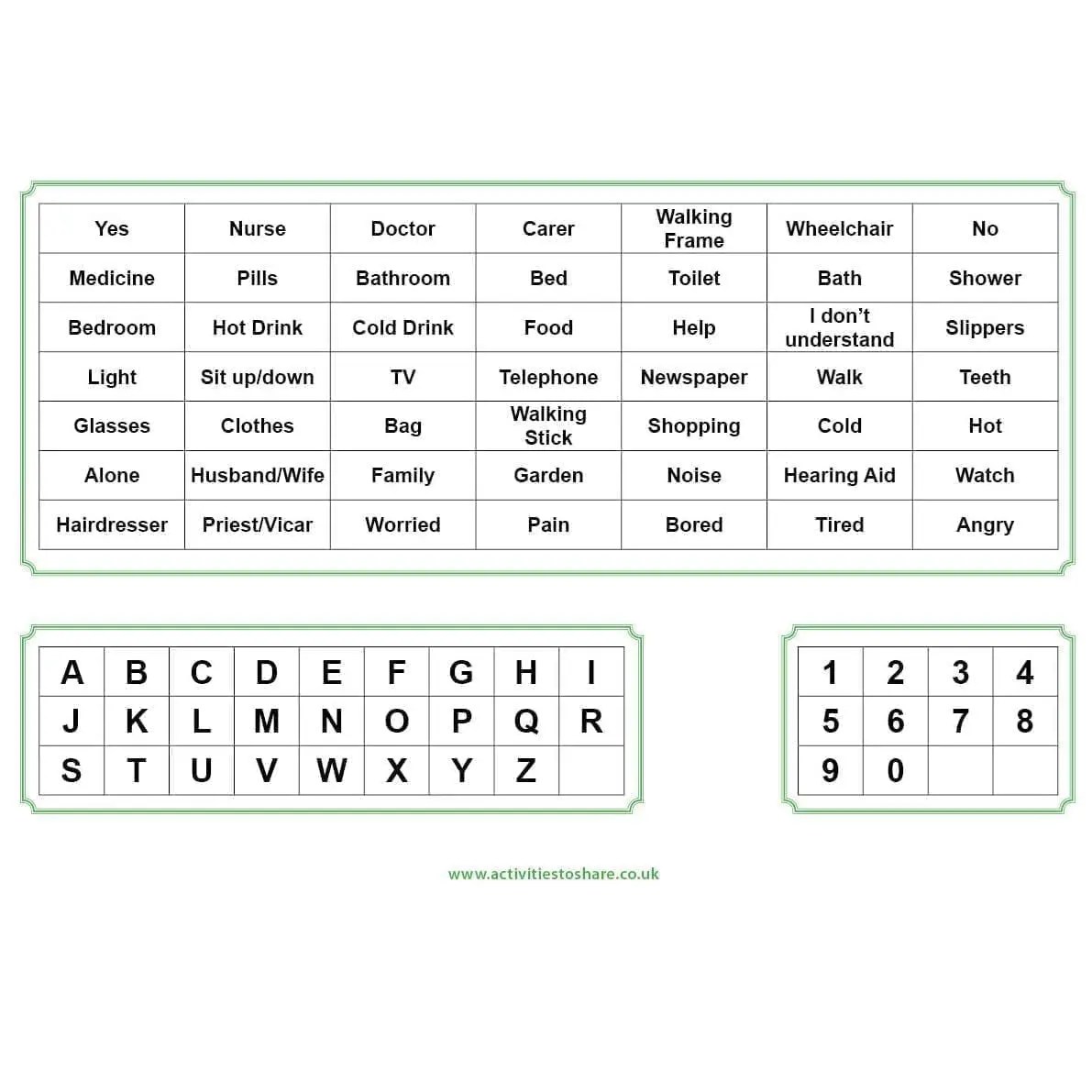 | Yes | Nurse | Doctor | Carer | Walking Frame | Wheelchair | No |
|---|---|---|---|---|---|---|
| Medicine | Pills | Bathroom | Bed | Toilet | Bath | Shower |
| Bedroom | Hot Drink | Cold Drink | Food | Help | I don't understand | Slippers |
| Light | Sit up/down | TV | Telephone | Newspaper | Walk | Teeth |
| Glasses | Clothes | Bag | Walking Stick | Shopping | Cold | Hot |
| Alone | Husband/Wife | Family | Garden | Noise | Hearing Aid | Watch |
| Hairdresser | Priest/Vicar | Worried | Pain | Bored | Tired | Angry |

| A | B | C | D | E | F | G | H | I |
|---|---|---|---|---|---|---|---|---|
| J | K | L | M | N | O | P | Q | R |
| S | T | U | V | W | X | Y | Z | |

| 1 | 2 | 3 | 4 |
|---|---|---|---|
| 5 | 6 | 7 | 8 |
| 9 | 0 | | |

www.activitiestoshare.co.uk